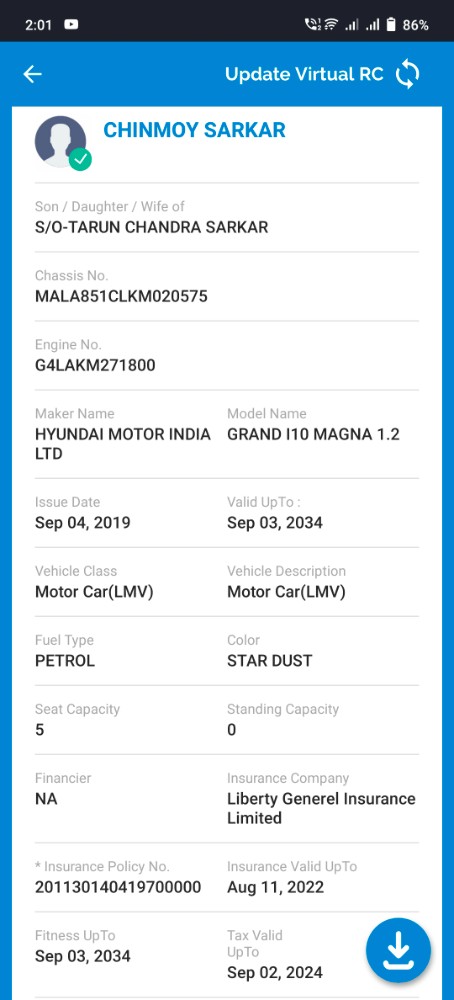 2:01 86%

Update Virtual RC

CHINMOY SARKAR

Son / Daughter / Wife of
S/O-TARUN CHANDRA SARKAR

Chassis No.
MALA851CLKM020575

Engine No.
G4LAKM271800

Maker Name
HYUNDAI MOTOR INDIA LTD

Model Name
GRAND I10 MAGNA 1.2

Issue Date
Sep 04, 2019

Valid UpTo :
Sep 03, 2034

Vehicle Class
Motor Car(LMV)

Vehicle Description
Motor Car(LMV)

Fuel Type
PETROL

Color
STAR DUST

Seat Capacity
5

Standing Capacity
0

Financier
NA

Insurance Company
Liberty Generel Insurance Limited

* Insurance Policy No.
201130140419700000

Insurance Valid UpTo
Aug 11, 2022

Fitness UpTo
Sep 03, 2034

Tax Valid UpTo
Sep 02, 2024